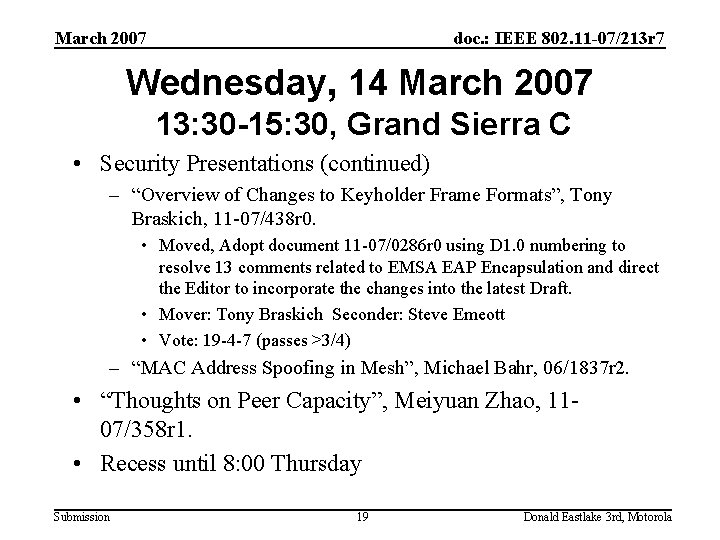 March 2007

doc.: IEEE 802.11-07/213r7

Wednesday, 14 March 2007
13:30-15:30, Grand Sierra C

• Security Presentations (continued)
- "Overview of Changes to Keyholder Frame Formats", Tony Braskich, 11-07/438r0.
• Moved, Adopt document 11-07/0286r0 using D1.0 numbering to resolve 13 comments related to EMSA EAP Encapsulation and direct the Editor to incorporate the changes into the latest Draft.
• Mover: Tony Braskich Seconder: Steve Emeott
• Vote: 19-4-7 (passes >3/4)
- "MAC Address Spoofing in Mesh", Michael Bahr, 06/1837r2.
• "Thoughts on Peer Capacity", Meiyuan Zhao, 11-07/358r1.
• Recess until 8:00 Thursday

Submission

19

Donald Eastlake 3rd, Motorola